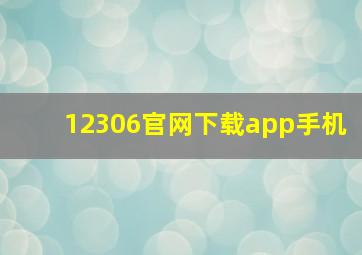 12306官网下载app手机